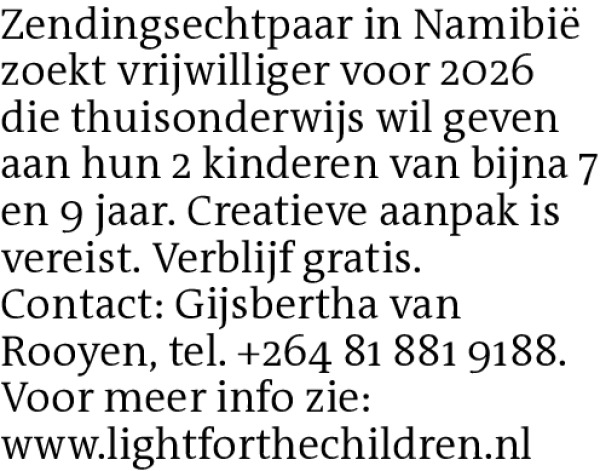 Zendingsechtpaar in Namibië zoekt vrijwilliger voor 2026 die thuisonderwijs wil geven aan hun 2 kinderen van bijna 7 en 9 jaar. Creatieve aanpak is vereist. Verblijf gratis. Contact: Gijsbertha van Rooyen, tel. +264 81 881 9188. Voor meer info zie: www.lightforthechildren.nl